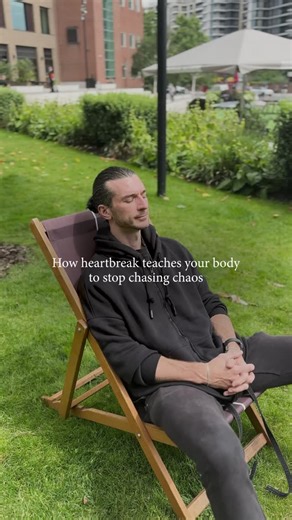 How heartbreak teaches your body to stop chasing chaos